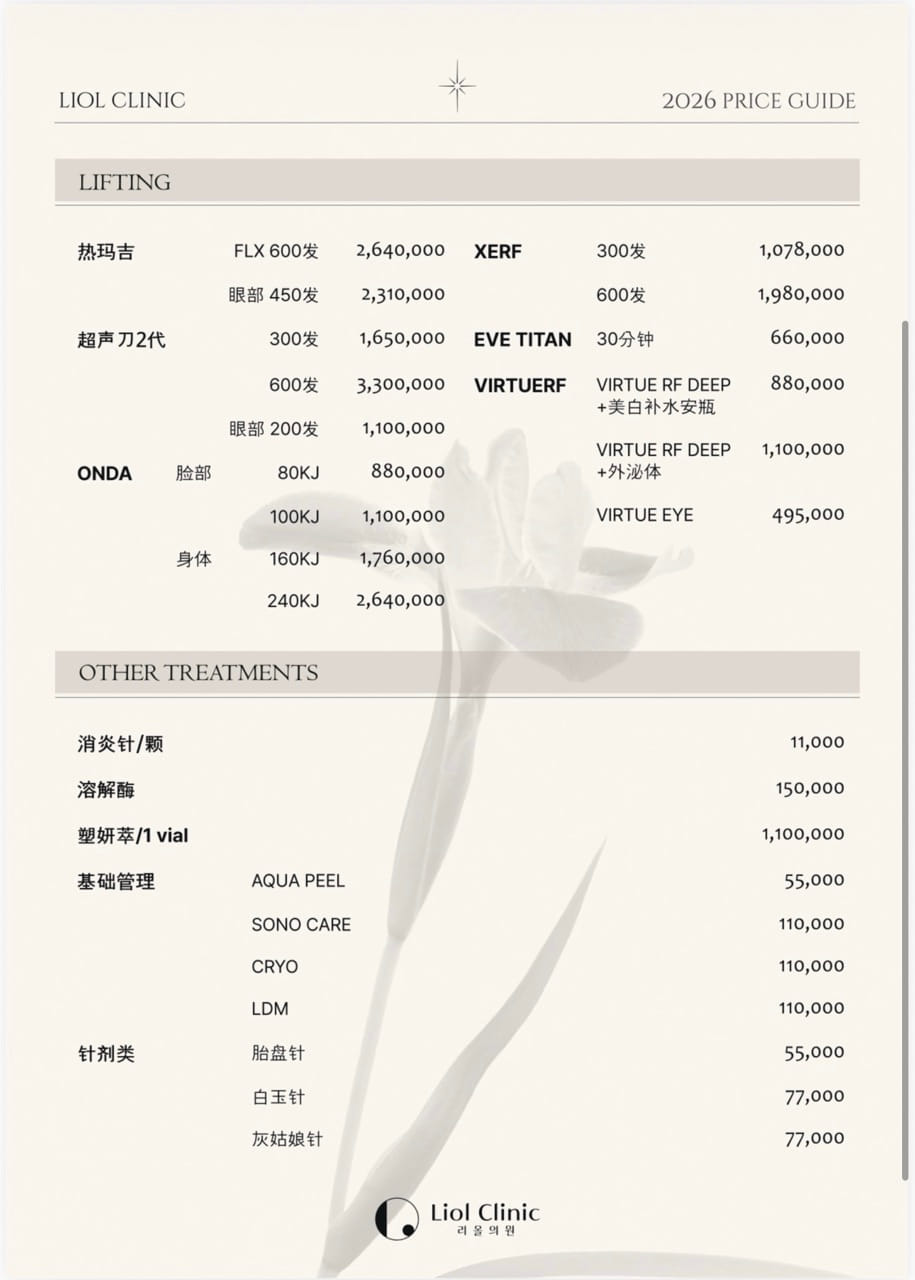 LIOL CLINIC

2026 PRICE GUIDE

LIFTING

热玛吉 FLX 600发 2,640,000
眼部 450发 2,310,000
超声刀2代 300发 1,650,000
600发 3,300,000
眼部 200发 1,100,000
ONDA 脸部 80KJ 880,000
100KJ 1,100,000
身体 160KJ 1,760,000
240KJ 2,640,000

XERF 300发 1,078,000
600发 1,980,000
EVE TITAN 30分钟 660,000
VIRTUERF VIRTUE RF DEEP +美白补水安瓶 880,000
VIRTUE RF DEEP +外泌体 1,100,000
VIRTUE EYE 495,000

OTHER TREATMENTS

消炎针/颗 11,000
溶解酶 150,000
塑妍萃/1 vial 1,100,000
基础管理 AQUA PEEL 55,000
SONO CARE 110,000
CRYO 110,000
LDM 110,000
针剂类 胎盘针 55,000
白玉针 77,000
灰姑娘针 77,000

Liol Clinic
리올의원